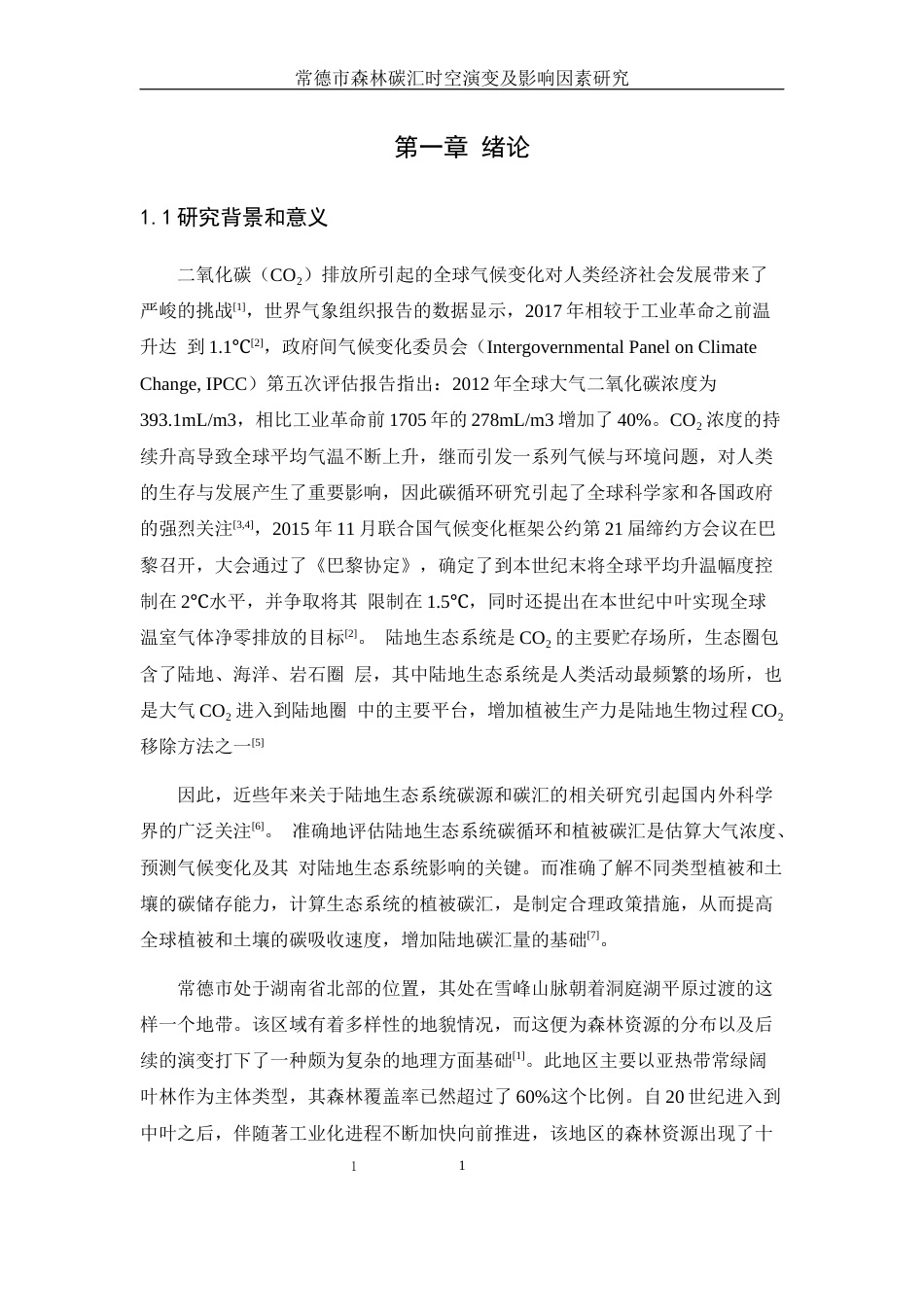 常德市森林碳汇时空演变及影响因素研究

第一章 绪论

1.1 研究背景和意义

二氧化碳（$CO_2$）排放所引起的全球气候变化对人类经济社会发展带来了严峻的挑战$^{[1]}$，世界气象组织报告的数据显示，2017 年相较于工业革命之前温升达 到 1.1℃$^{[2]}$，政府间气候变化委员会（Intergovernmental Panel on Climate Change, IPCC）第五次评估报告指出：2012 年全球大气二氧化碳浓度为 393.1mL/m3，相比工业革命前 1705 年的 278mL/m3 增加了 40%。$CO_2$ 浓度的持续升高导致全球平均气温不断上升，继而引发一系列气候与环境问题，对人类的生存与发展产生了重要影响，因此碳循环研究引起了全球科学家和各国政府的强烈关注$^{[3,4]}$，2015 年 11 月联合国气候变化框架公约第 21 届缔约方会议在巴黎召开，大会通过了《巴黎协定》，确定了到本世纪末将全球平均升温幅度控制在 2℃水平，并争取将其 限制在 1.5℃，同时还提出在本世纪中叶实现全球温室气体净零排放的目标$^{[2]}$。 陆地生态系统是 $CO_2$ 的主要贮存场所，生态圈包含了陆地、海洋、岩石圈 层，其中陆地生态系统是人类活动最频繁的场所，也是大气 $CO_2$ 进入到陆地圈 中的主要平台，增加植被生产力是陆地生物过程 $CO_2$ 移除方法之一$^{[5]}$

因此，近些年来关于陆地生态系统碳源和碳汇的相关研究引起国内外科学界的广泛关注$^{[6]}$。 准确地评估陆地生态系统碳循环和植被碳汇是估算大气浓度、预测气候变化及其 对陆地生态系统影响的关键。而准确了解不同类型植被和土壤的碳储存能力，计算生态系统的植被碳汇，是制定合理政策措施，从而提高全球植被和土壤的碳吸收速度，增加陆地碳汇量的基础$^{[7]}$。

常德市处于湖南省北部的位置，其处在雪峰山脉朝着洞庭湖平原过渡的这样一个地带。该区域有着多样性的地貌情况，而这便为森林资源的分布以及后续的演变打下了一种颇为复杂的地理方面基础$^{[1]}$。此地区主要以亚热带常绿阔叶林作为主体类型，其森林覆盖率已然超过了 60%这个比例。自 20 世纪进入到中叶之后，伴随著工业化进程不断加快向前推进，该地区的森林资源出现了十

1 1